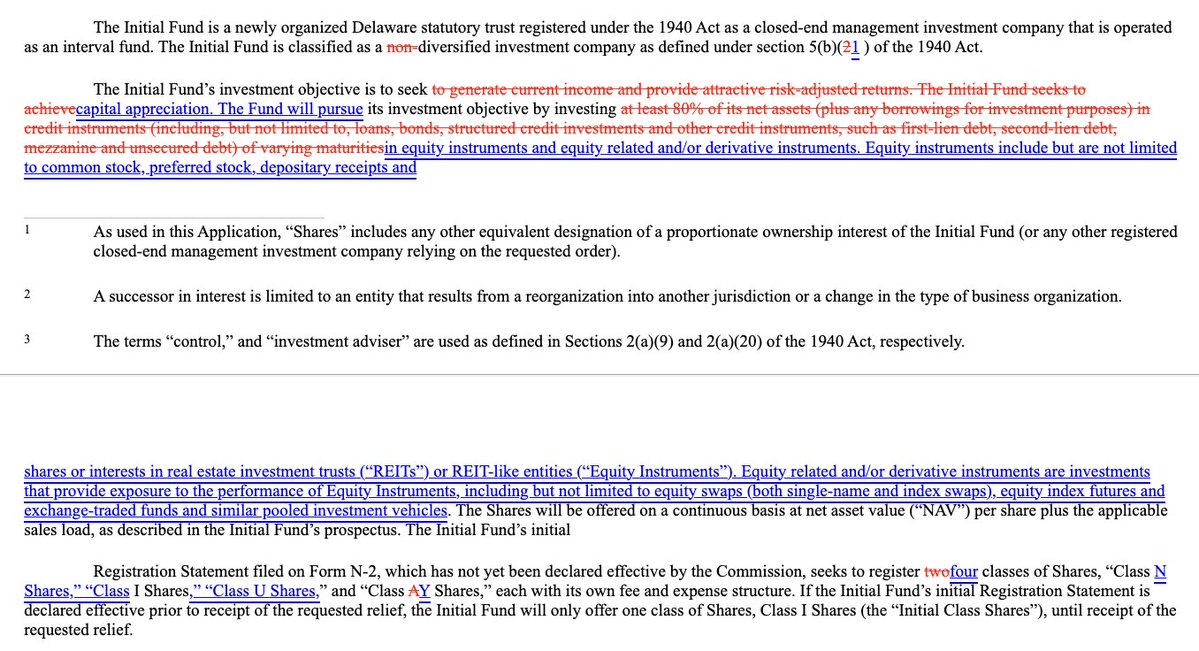 The Initial Fund is a newly organized Delaware statutory trust registered under the 1940 Act as a closed-end management investment company that is operated as an interval fund. The Initial Fund is classified as a non-diversified investment company as defined under section 5(b)(21 ) of the 1940 Act.

The Initial Fund's investment objective is to seek to generate current income and provide attractive risk-adjusted returns. The Initial Fund seeks to achievecapital appreciation. The Fund will pursue its investment objective by investing at least 80% of its net assets (plus any borrowings for investment purposes) in credit instruments (including, but not limited to, loans, bonds, structured credit investments and other credit instruments, such as first-lien debt, second-lien debt, mezzanine and unsecured debt) of varying maturitiesin equity instruments and equity related and/or derivative instruments. Equity instruments include but are not limited to common stock, preferred stock, depositary receipts and

1 As used in this Application, "Shares" includes any other equivalent designation of a proportionate ownership interest of the Initial Fund (or any other registered closed-end management investment company relying on the requested order).

2 A successor in interest is limited to an entity that results from a reorganization into another jurisdiction or a change in the type of business organization.

3 The terms "control," and "investment adviser" are used as defined in Sections 2(a)(9) and 2(a)(20) of the 1940 Act, respectively.

shares or interests in real estate investment trusts ("REITs") or REIT-like entities ("Equity Instruments"). Equity related and/or derivative instruments are investments that provide exposure to the performance of Equity Instruments, including but not limited to equity swaps (both single-name and index swaps), equity index futures and exchange-traded funds and similar pooled investment vehicles. The Shares will be offered on a continuous basis at net asset value ("NAV") per share plus the applicable sales load, as described in the Initial Fund's prospectus. The Initial Fund's initial

Registration Statement filed on Form N-2, which has not yet been declared effective by the Commission, seeks to register twofour classes of Shares, "Class N Shares," "Class I Shares," "Class U Shares," and "Class AY Shares," each with its own fee and expense structure. If the Initial Fund's initial Registration Statement is declared effective prior to receipt of the requested relief, the Initial Fund will only offer one class of Shares, Class I Shares (the "Initial Class Shares"), until receipt of the requested relief.